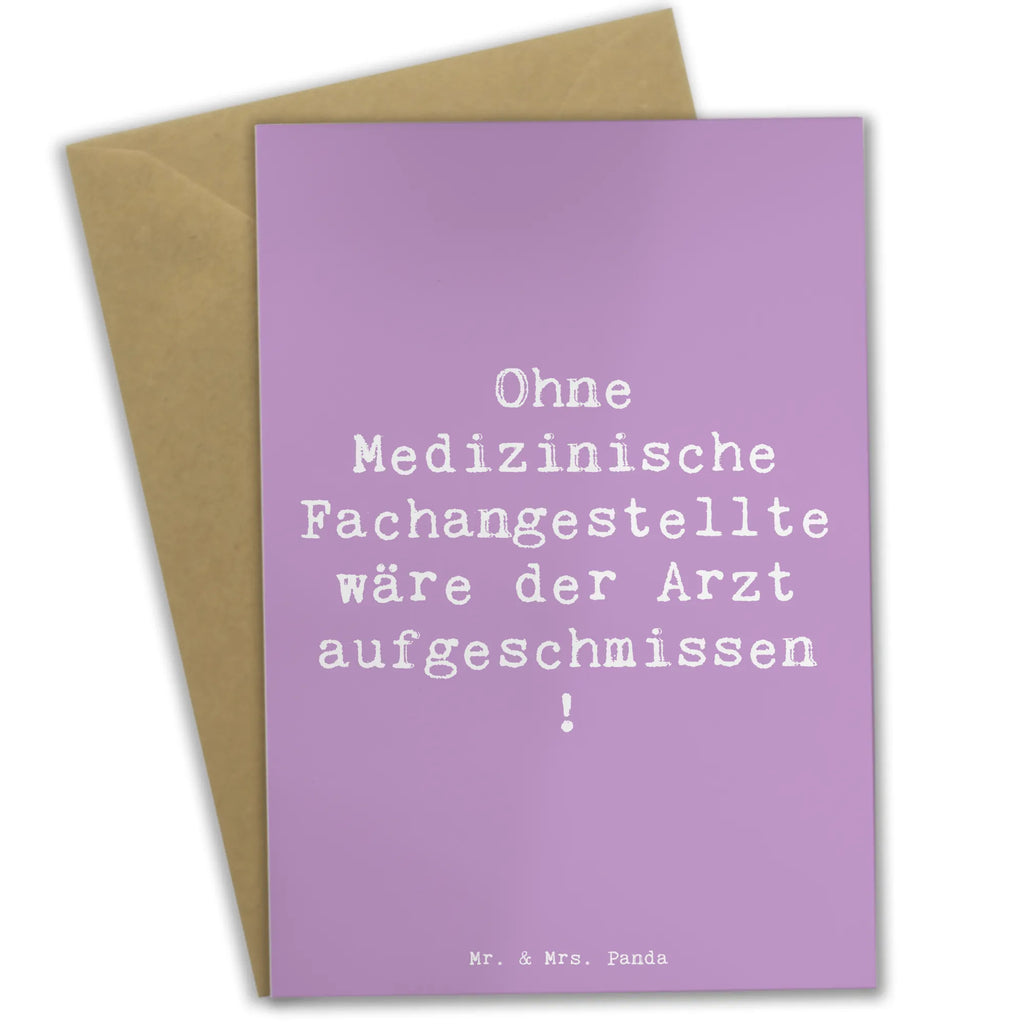 Ohne Medizinische Fachangestellte wäre der Arzt aufgeschmissen !

Mr. & Mrs. Panda